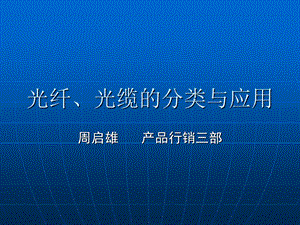 光纤、光缆的分类与应用

周启雄　　产品行销三部